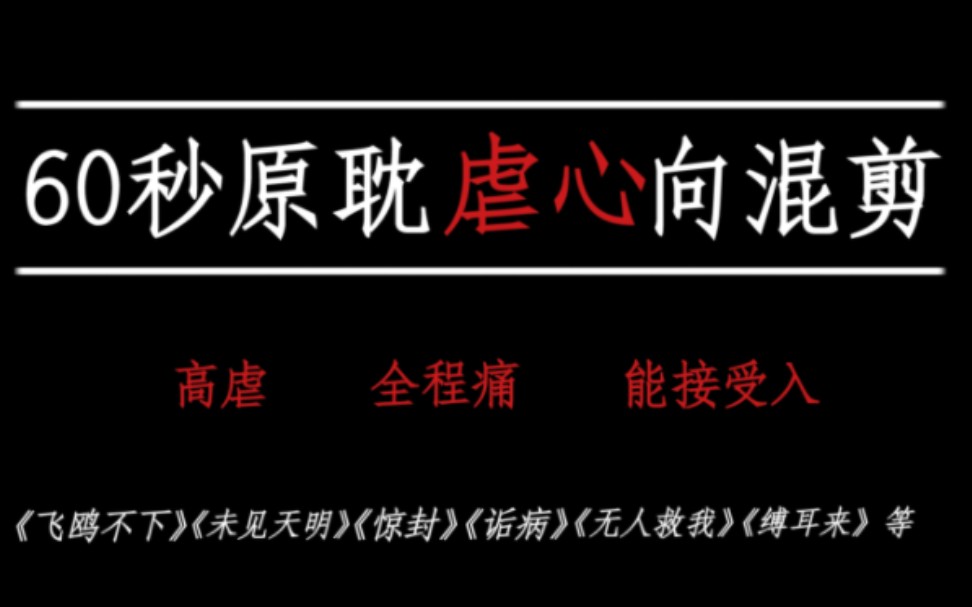 60秒原耽虐心向混剪

高虐　全程痛　能接受入

《飞鸥不下》《未见天明》《惊封》《诟病》《无人救我》《缚耳来》等